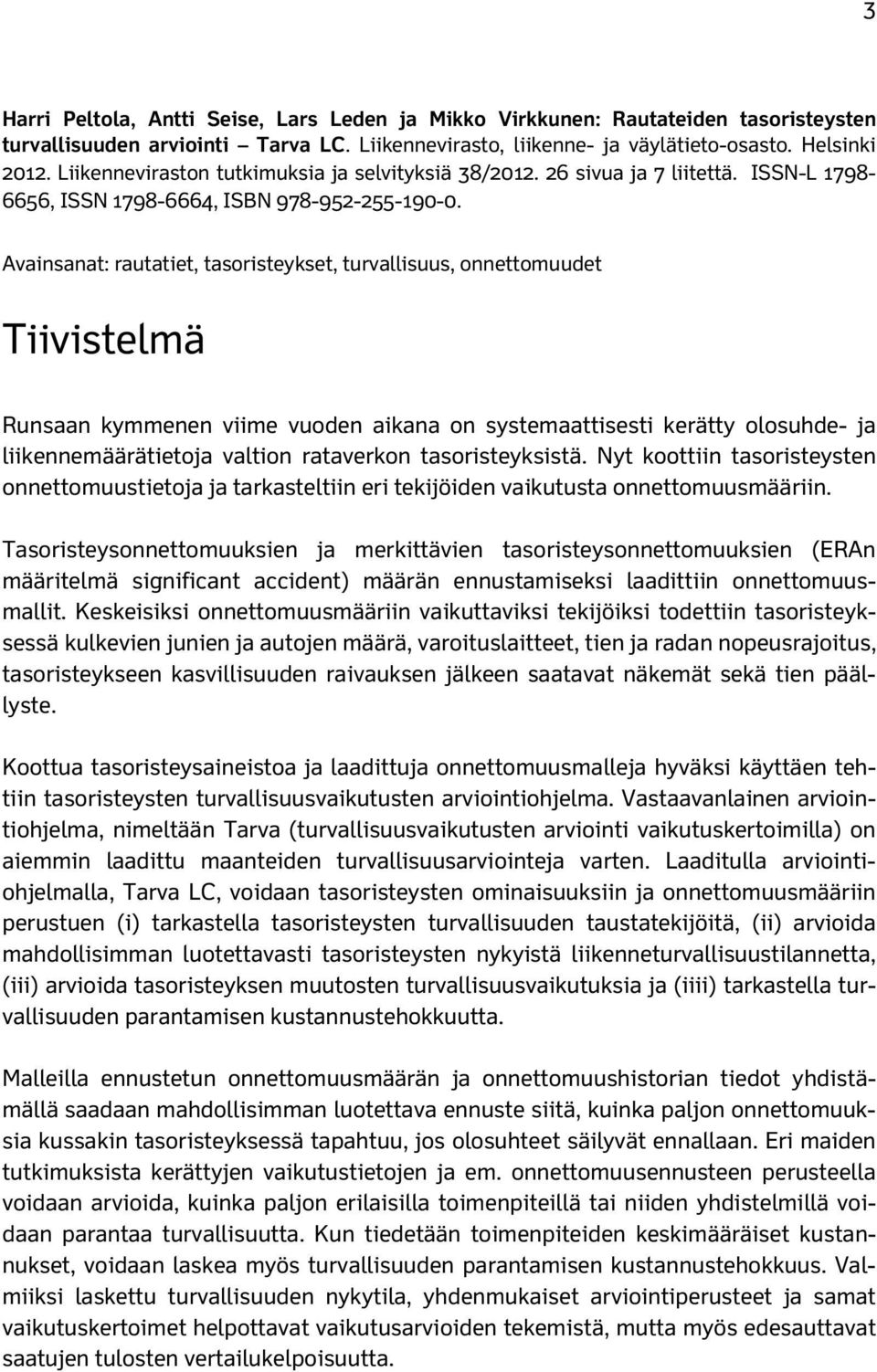 3

Harri Peltola, Antti Seise, Lars Leden ja Mikko Virkkunen: Rautateiden tasoristeysten turvallisuuden arviointi – Tarva LC. Liikennevirasto, liikenne- ja väylätieto-osasto. Helsinki 2012. Liikenneviraston tutkimuksia ja selvityksiä 38/2012. 26 sivua ja 7 liitettä. ISSN-L 1798-6656, ISSN 1798-6664, ISBN 978-952-255-190-0.

Avainsanat: rautatiet, tasoristeykset, turvallisuus, onnettomuudet

Tiivistelmä

Runsaan kymmenen viime vuoden aikana on systemaattisesti kerätty olosuhde- ja liikennemäärätietoja valtion rataverkon tasoristeyksistä. Nyt koottiin tasoristeysten onnettomuustietoja ja tarkasteltiin eri tekijöiden vaikutusta onnettomuusmääriin.

Tasoristeysonnettomuuksien ja merkittävien tasoristeysonnettomuuksien (ERAn määritelmä significant accident) määrän ennustamiseksi laadittiin onnettomuusmallit. Keskeisiksi onnettomuusmääriin vaikuttaviksi tekijöiksi todettiin tasoristeyksessä kulkevien junien ja autojen määrä, varoituslaitteet, tien ja radan nopeusrajoitus, tasoristeykseen kasvillisuuden raivauksen jälkeen saatavat näkemät sekä tien päällyste.

Koottua tasoristeysaineistoa ja laadittuja onnettomuusmalleja hyväksi käyttäen tehtiin tasoristeysten turvallisuusvaikutusten arviointiohjelma. Vastaavanlainen arviointiohjelma, nimeltään Tarva (turvallisuusvaikutusten arviointi vaikutuskertoimilla) on aiemmin laadittu maanteiden turvallisuusarviointeja varten. Laaditulla arviointiohjelmalla, Tarva LC, voidaan tasoristeysten ominaisuuksiin ja onnettomuusmääriin perustuen (i) tarkastella tasoristeysten turvallisuuden taustatekijöitä, (ii) arvioida mahdollisimman luotettavasti tasoristeysten nykyistä liikenneturvallisuustilannetta, (iii) arvioida tasoristeyksen muutosten turvallisuusvaikutuksia ja (iiii) tarkastella turvallisuuden parantamisen kustannustehokkuutta.

Malleilla ennustetun onnettomuusmäärän ja onnettomuushistorian tiedot yhdistämällä saadaan mahdollisimman luotettava ennuste siitä, kuinka paljon onnettomuuksia kussakin tasoristeyksessä tapahtuu, jos olosuhteet säilyvät ennallaan. Eri maiden tutkimuksista kerättyjen vaikutustietojen ja em. onnettomuusennusteen perusteella voidaan arvioida, kuinka paljon erilaisilla toimenpiteillä tai niiden yhdistelmillä voidaan parantaa turvallisuutta. Kun tiedetään toimenpiteiden keskimääräiset kustannukset, voidaan laskea myös turvallisuuden parantamisen kustannustehokkuus. Valmiiksi laskettu turvallisuuden nykytila, yhdenmukaiset arviointiperusteet ja samat vaikutuskertoimet helpottavat vaikutusarvioiden tekemistä, mutta myös edesauttavat saatujen tulosten vertailukelpoisuutta.